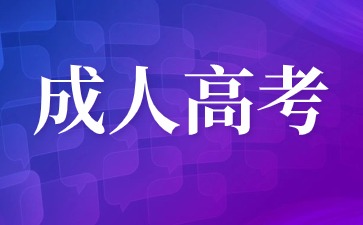 成人高考